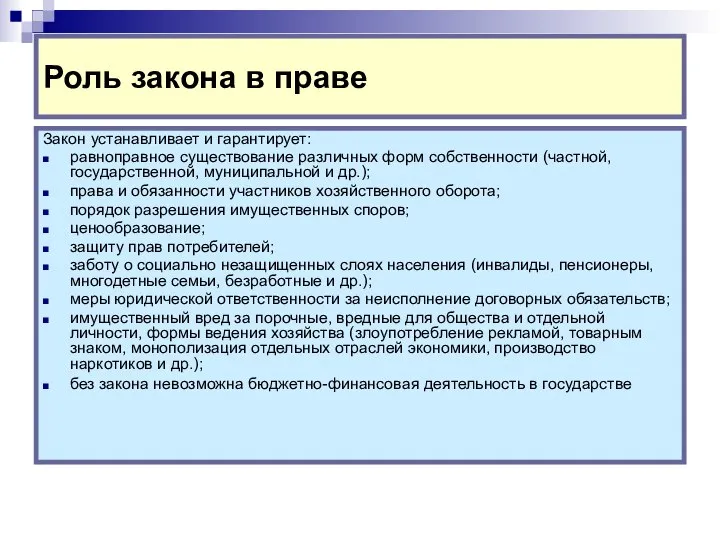 Роль закона в праве

Закон устанавливает и гарантирует:

- равноправное существование различных форм собственности (частной, государственной, муниципальной и др.);
- права и обязанности участников хозяйственного оборота;
- порядок разрешения имущественных споров;
- ценообразование;
- защиту прав потребителей;
- заботу о социально незащищенных слоях населения (инвалиды, пенсионеры, многодетные семьи, безработные и др.);
- меры юридической ответственности за неисполнение договорных обязательств;
- имущественный вред за порочные, вредные для общества и отдельной личности, формы ведения хозяйства (злоупотребление рекламой, товарным знаком, монополизация отдельных отраслей экономики, производство наркотиков и др.);
- без закона невозможна бюджетно-финансовая деятельность в государстве